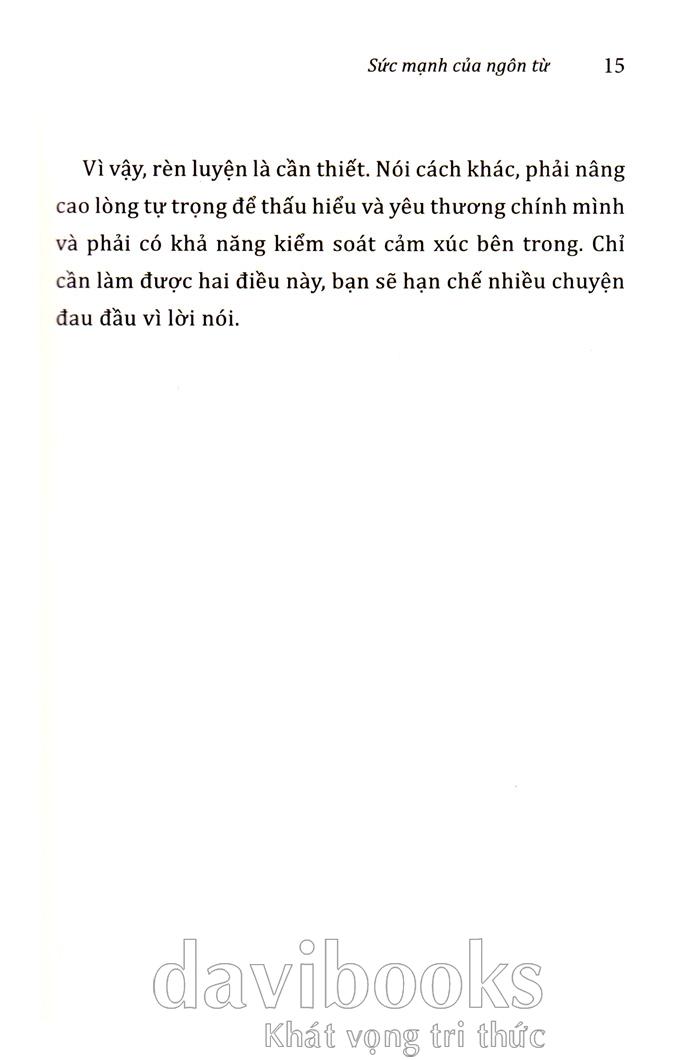 Sức mạnh của ngôn từ 15

Vì vậy, rèn luyện là cần thiết. Nói cách khác, phải nâng cao lòng tự trọng để thấu hiểu và yêu thương chính mình và phải có khả năng kiểm soát cảm xúc bên trong. Chỉ cần làm được hai điều này, bạn sẽ hạn chế nhiều chuyện đau đầu vì lời nói.

davibooks
Khát vọng tri thức